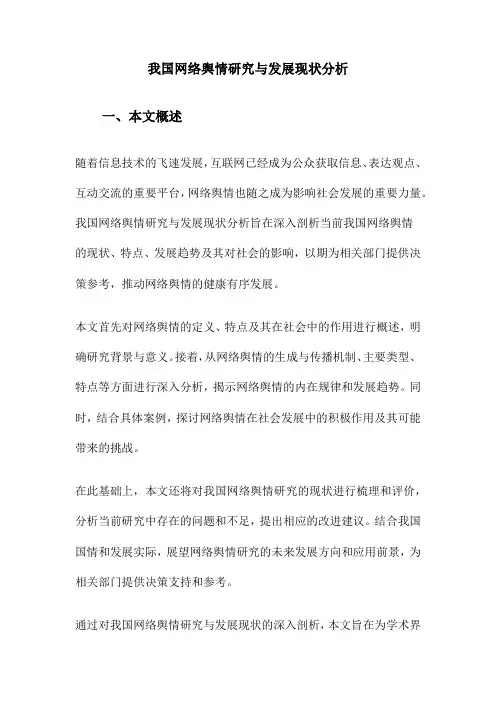 我国网络舆情研究与发展现状分析

一、本文概述

随着信息技术的飞速发展，互联网已经成为公众获取信息、表达观点、互动交流的重要平台，网络舆情也随之成为影响社会发展的重要力量。我国网络舆情研究与发展现状分析旨在深入剖析当前我国网络舆情的现状、特点、发展趋势及其对社会的影响，以期为相关部门提供决策参考，推动网络舆情的健康有序发展。

本文首先对网络舆情的定义、特点及其在社会中的作用进行概述，明确研究背景与意义。接着，从网络舆情的生成与传播机制、主要类型、特点等方面进行深入分析，揭示网络舆情的内在规律和发展趋势。同时，结合具体案例，探讨网络舆情在社会发展中的积极作用及其可能带来的挑战。

在此基础上，本文还将对我国网络舆情研究的现状进行梳理和评价，分析当前研究中存在的问题和不足，提出相应的改进建议。结合我国国情和发展实际，展望网络舆情研究的未来发展方向和应用前景，为相关部门提供决策支持和参考。

通过对我国网络舆情研究与发展现状的深入剖析，本文旨在为学术界